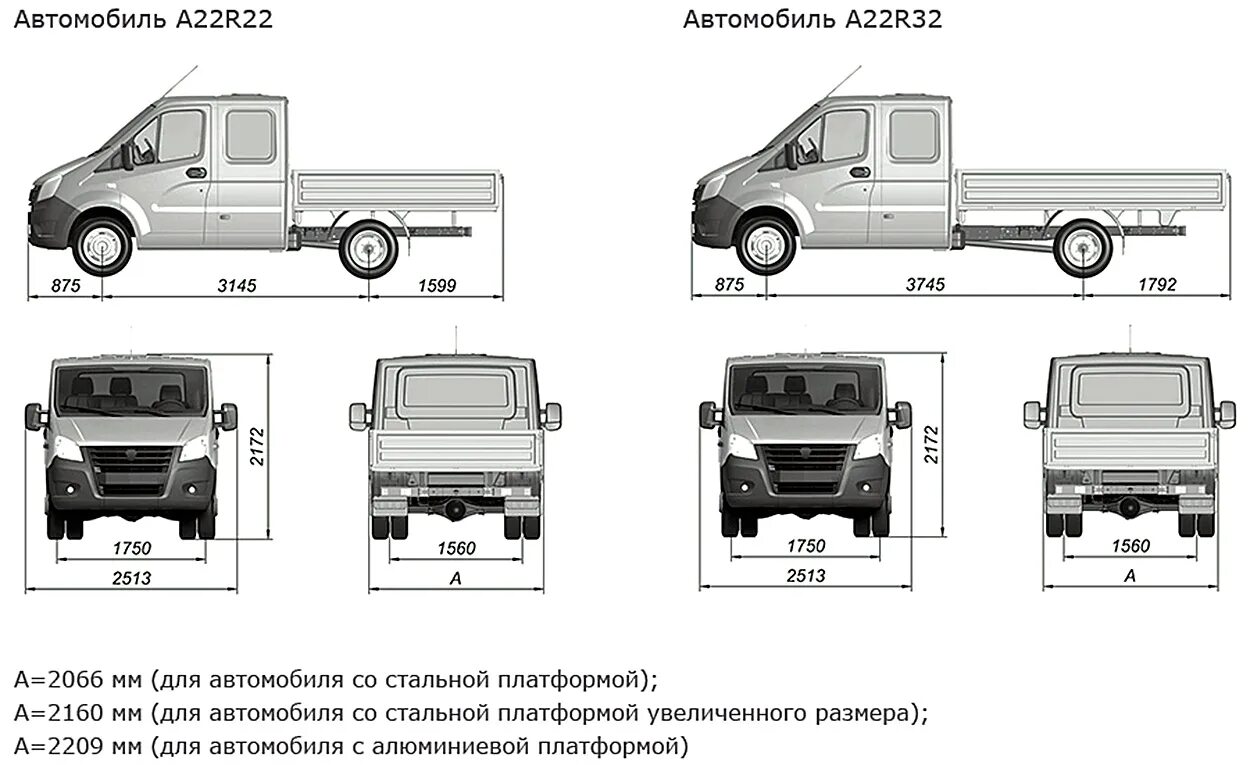 Автомобиль A22R22

875
3145
1599

2172
1750
2513
1560
A

Автомобиль A22R32

875
3745
1792

2172
1750
2513
1560
A

A=2066 мм (для автомобиля со стальной платформой);
A=2160 мм (для автомобиля со стальной платформой увеличенного размера);
A=2209 мм (для автомобиля с алюминиевой платформой)